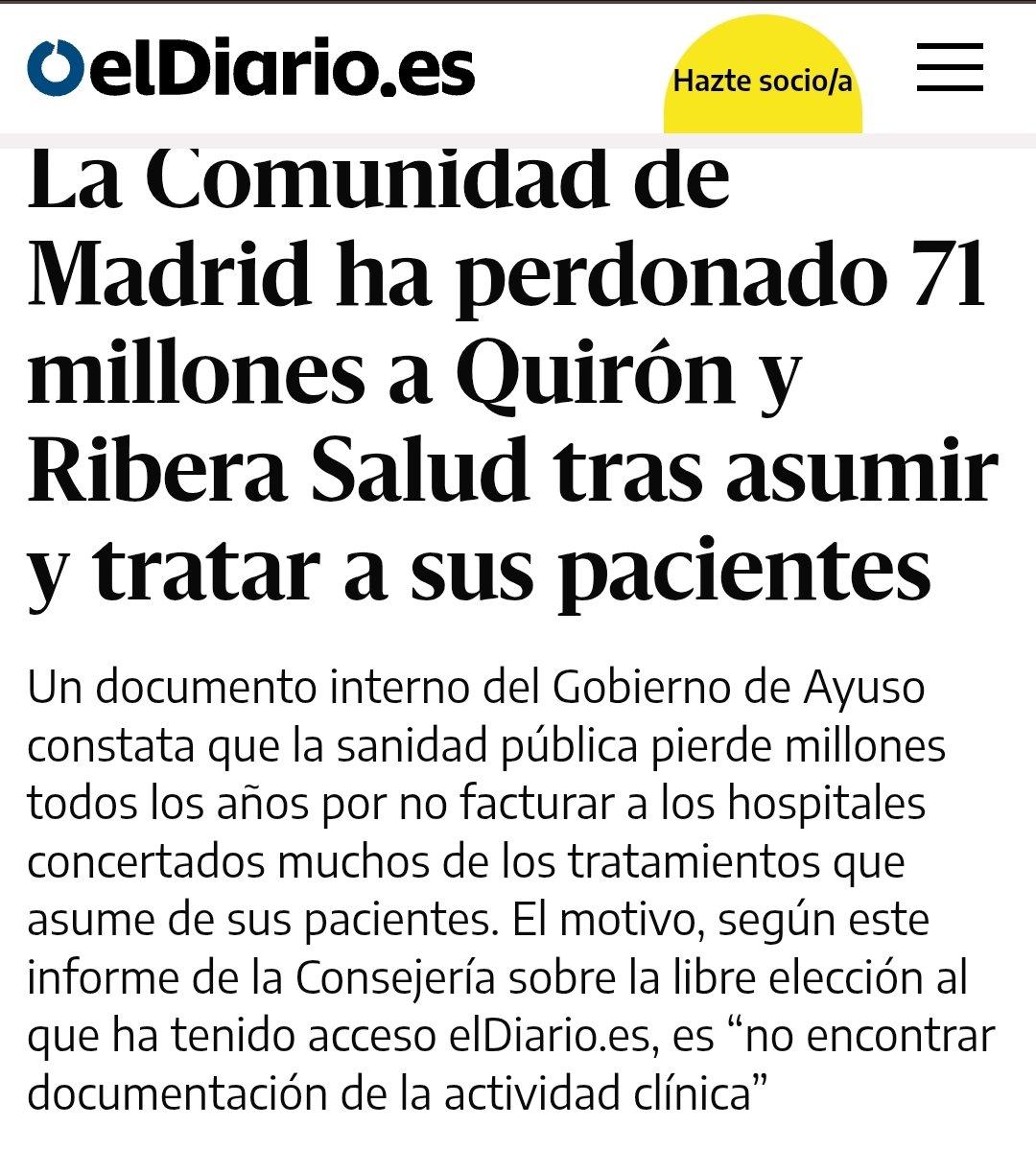 elDiario.es

Hazte socio/a

La Comunidad de Madrid ha perdonado 71 millones a Quirón y Ribera Salud tras asumir y tratar a sus pacientes

Un documento interno del Gobierno de Ayuso constata que la sanidad pública pierde millones todos los años por no facturar a los hospitales concertados muchos de los tratamientos que asume de sus pacientes. El motivo, según este informe de la Consejería sobre la libre elección al que ha tenido acceso elDiario.es, es “no encontrar documentación de la actividad clínica”